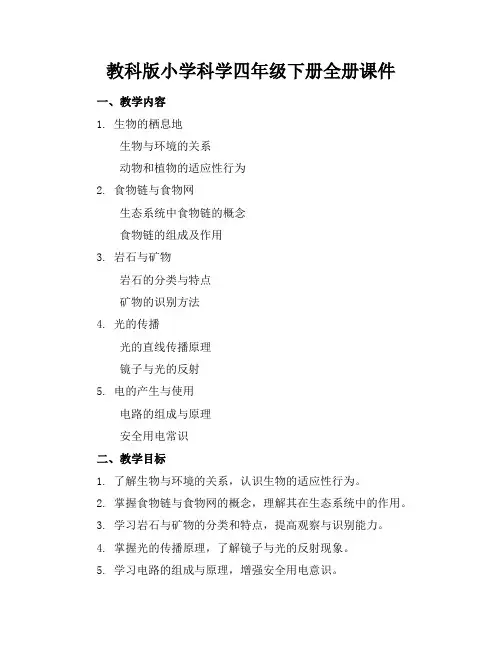 教科版小学科学四年级下册全册课件

一、教学内容

1. 生物的栖息地

生物与环境的关系

动物和植物的适应性行为

2. 食物链与食物网

生态系统中食物链的概念

食物链的组成及作用

3. 岩石与矿物

岩石的分类与特点

矿物的识别方法

4. 光的传播

光的直线传播原理

镜子与光的反射

5. 电的产生与使用

电路的组成与原理

安全用电常识

二、教学目标

1. 了解生物与环境的关系，认识生物的适应性行为。

2. 掌握食物链与食物网的概念，理解其在生态系统中的作用。

3. 学习岩石与矿物的分类和特点，提高观察与识别能力。

4. 掌握光的传播原理，了解镜子与光的反射现象。

5. 学习电路的组成与原理，增强安全用电意识。